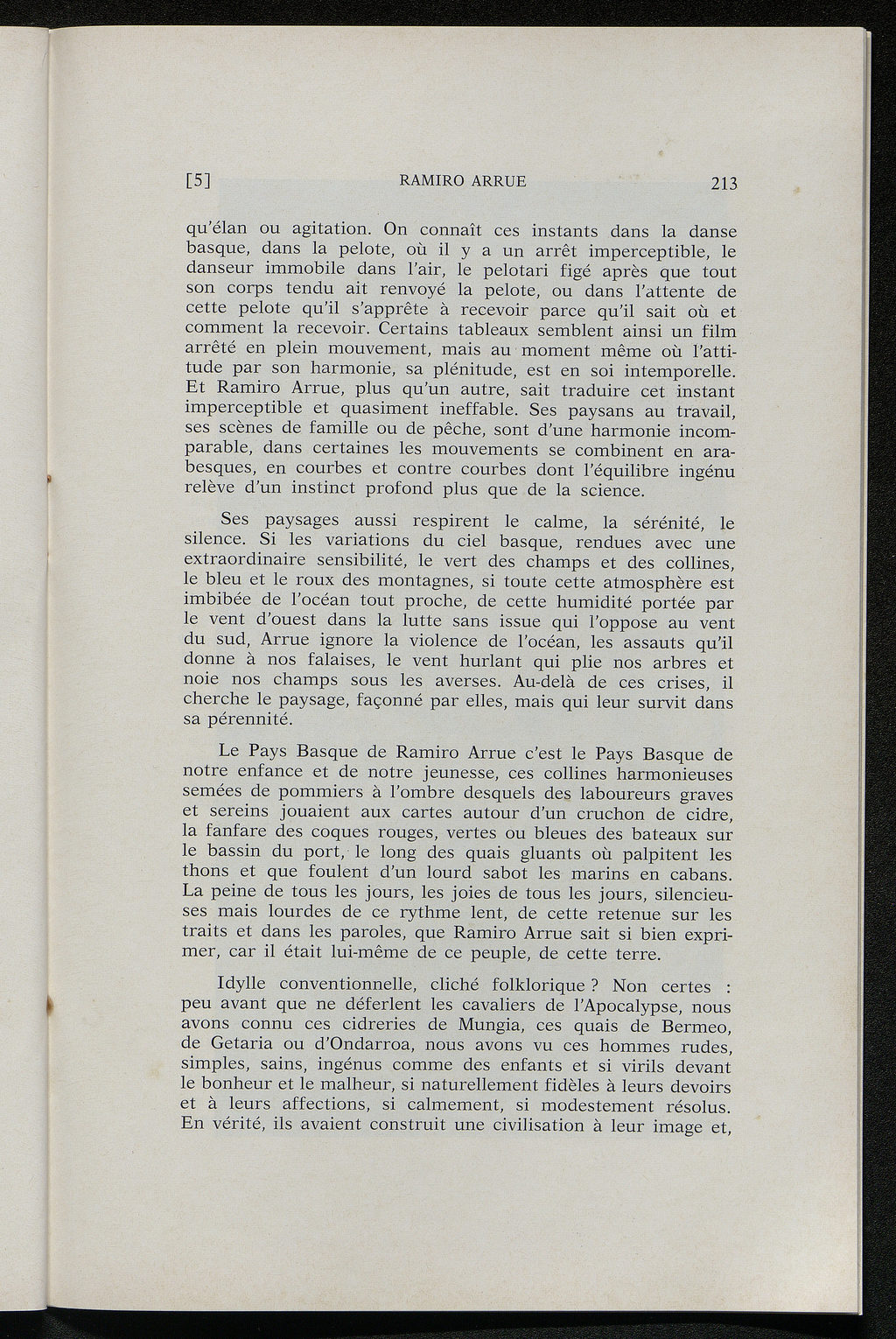 [5] RAMIRO ARRUE 213

qu'élan ou agitation. On connaît ces instants dans la danse basque, dans la pelote, où il y a un arrêt imperceptible, le danseur immobile dans l'air, le pelotari figé après que tout son corps tendu ait renvoyé la pelote, ou dans l'attente de cette pelote qu'il s'apprête à recevoir parce qu'il sait où et comment la recevoir. Certains tableaux semblent ainsi un film arrêté en plein mouvement, mais au moment même où l'attitude par son harmonie, sa plénitude, est en soi intemporelle. Et Ramiro Arrue, plus qu'un autre, sait traduire cet instant imperceptible et quasiment ineffable. Ses paysans au travail, ses scènes de famille ou de pêche, sont d'une harmonie incomparable, dans certaines les mouvements se combinent en arabesques, en courbes et contre courbes dont l'équilibre ingénu relève d'un instinct profond plus que de la science.

Ses paysages aussi respirent le calme, la sérénité, le silence. Si les variations du ciel basque, rendues avec une extraordinaire sensibilité, le vert des champs et des collines, le bleu et le roux des montagnes, si toute cette atmosphère est imbibée de l'océan tout proche, de cette humidité portée par le vent d'ouest dans la lutte sans issue qui l'oppose au vent du sud, Arrue ignore la violence de l'océan, les assauts qu'il donne à nos falaises, le vent hurlant qui plie nos arbres et noie nos champs sous les averses. Au-delà de ces crises, il cherche le paysage, façonné par elles, mais qui leur survit dans sa pérennité.

Le Pays Basque de Ramiro Arrue c'est le Pays Basque de notre enfance et de notre jeunesse, ces collines harmonieuses semées de pommiers à l'ombre desquels des laboureurs graves et sereins jouaient aux cartes autour d'un cruchon de cidre, la fanfare des coques rouges, vertes ou bleues des bateaux sur le bassin du port, le long des quais gluants où palpitent les thons et que foulent d'un lourd sabot les marins en cabans. La peine de tous les jours, les joies de tous les jours, silencieuses mais lourdes de ce rythme lent, de cette retenue sur les traits et dans les paroles, que Ramiro Arrue sait si bien exprimer, car il était lui-même de ce peuple, de cette terre.

Idylle conventionnelle, cliché folklorique ? Non certes : peu avant que ne déferlent les cavaliers de l'Apocalypse, nous avons connu ces cidreries de Mungia, ces quais de Bermeo, de Getaria ou d'Ondarroa, nous avons vu ces hommes rudes, simples, sains, ingénus comme des enfants et si virils devant le bonheur et le malheur, si naturellement fidèles à leurs devoirs et à leurs affections, si calmement, si modestement résolus. En vérité, ils avaient construit une civilisation à leur image et,